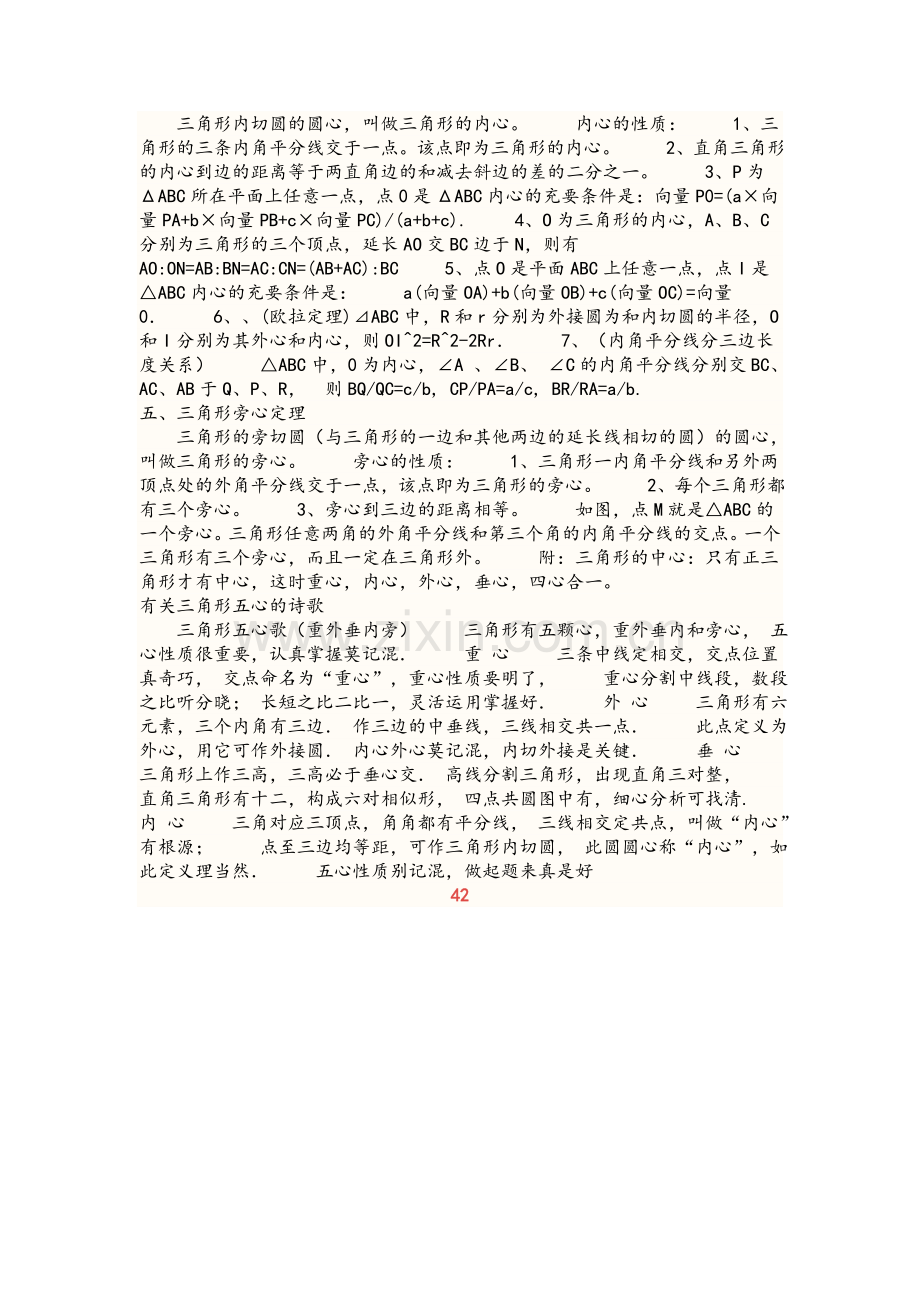 三角形内切圆的圆心，叫做三角形的内心。 内心的性质： 1、三角形的三条内角平分线交于一点。该点即为三角形的内心。 2、直角三角形的内心到边的距离等于两直角边的和减去斜边的差的二分之一。 3、P为ΔABC所在平面上任意一点，点O是ΔABC内心的充要条件是：向量PO=(a×向量PA+b×向量PB+c×向量PC)/(a+b+c). 4、O为三角形的内心，A、B、C分别为三角形的三个顶点，延长AO交BC边于N，则有AO:ON=AB:BN=AC:CN=(AB+AC):BC 5、点O是平面ABC上任意一点，点I是△ABC内心的充要条件是： a(向量OA)+b(向量OB)+c(向量OC)=向量0. 6、、(欧拉定理)⊿ABC中，R和r分别为外接圆为和内切圆的半径，O和I分别为其外心和内心，则OI^2=R^2-2Rr. 7、（内角平分线分三边长度关系） △ABC中，O为内心，∠A 、∠B、 ∠C的内角平分线分别交BC、AC、AB于Q、P、R， 则BQ/QC=c/b, CP/PA=a/c, BR/RA=a/b.

五、三角形旁心定理

三角形的旁切圆（与三角形的一边和其他两边的延长线相切的圆）的圆心，叫做三角形的旁心。 旁心的性质： 1、三角形一内角平分线和另外两顶点处的外角平分线交于一点，该点即为三角形的旁心。 2、每个三角形都有三个旁心。 3、旁心到三边的距离相等。 如图，点M就是△ABC的一个旁心。三角形任意两角的外角平分线和第三个角的内角平分线的交点。一个三角形有三个旁心，而且一定在三角形外。 附：三角形的中心：只有正三角形才有中心，这时重心，内心，外心，垂心，四心合一。

有关三角形五心的诗歌

三角形五心歌（重外垂内旁） 三角形有五颗心，重外垂内和旁心， 五心性质很重要，认真掌握莫记混. 重 心 三条中线定相交，交点位置真奇巧， 交点命名为“重心”，重心性质要明了， 重心分割中线段，数段之比听分晓； 长短之比二比一，灵活运用掌握好. 外 心 三角形有六元素，三个内角有三边. 作三边的中垂线，三线相交共一点. 此点定义为外心，用它可作外接圆. 内心外心莫记混，内切外接是关键. 垂 心 三角形上作三高，三高必于垂心交. 高线分割三角形，出现直角三对整，直角三角形有十二，构成六对相似形， 四点共圆图中有，细心分析可找清. 内 心 三角对应三顶点，角角都有平分线， 三线相交定共点，叫做“内心”有根源； 点至三边均等距，可作三角形内切圆， 此圆圆心称“内心”，如此定义理当然. 五心性质别记混，做起题来真是好

42